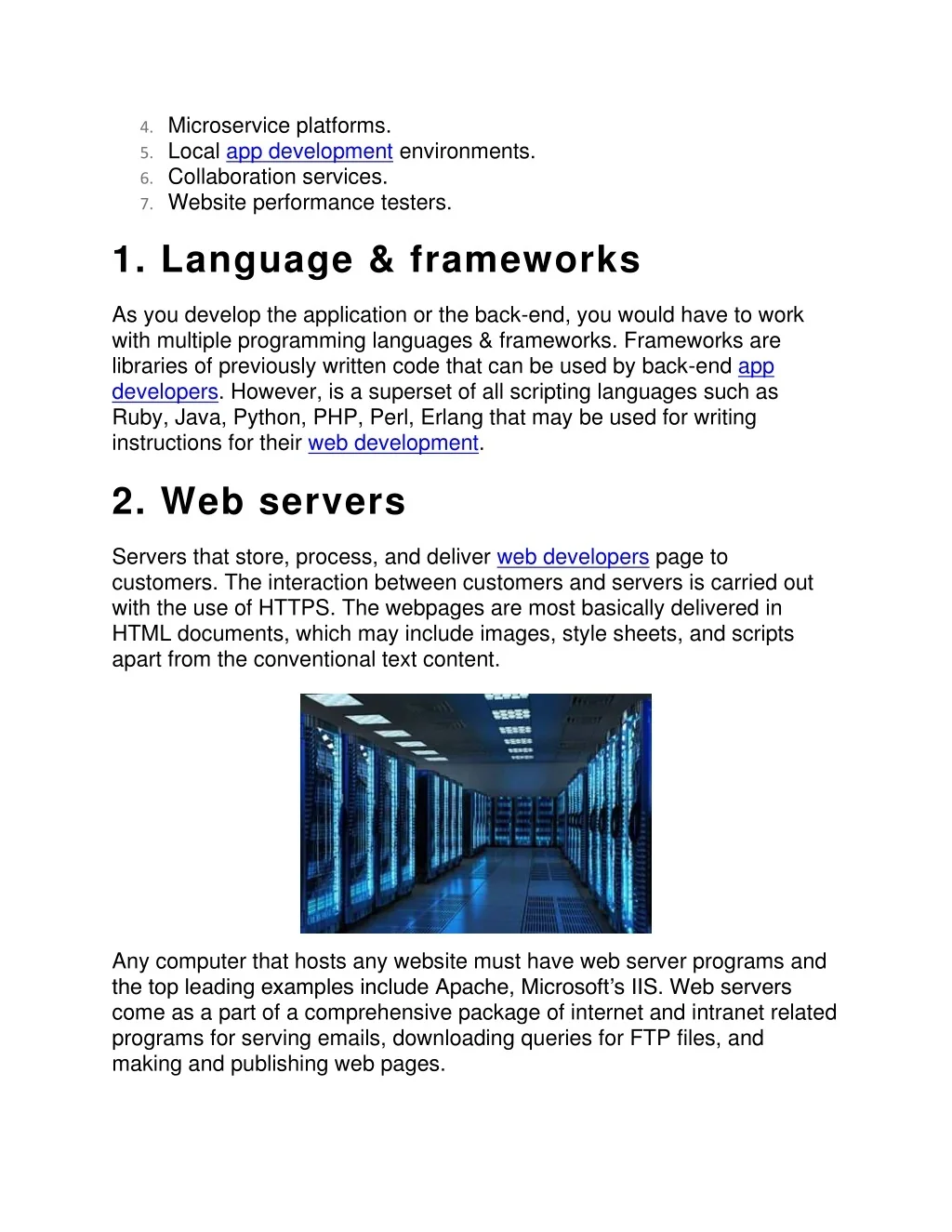 4. Microservice platforms.
5. Local app development environments.
6. Collaboration services.
7. Website performance testers.

1. Language & frameworks

As you develop the application or the back-end, you would have to work with multiple programming languages & frameworks. Frameworks are libraries of previously written code that can be used by back-end app developers. However, is a superset of all scripting languages such as Ruby, Java, Python, PHP, Perl, Erlang that may be used for writing instructions for their web development.

2. Web servers

Servers that store, process, and deliver web developers page to customers. The interaction between customers and servers is carried out with the use of HTTPS. The webpages are most basically delivered in HTML documents, which may include images, style sheets, and scripts apart from the conventional text content.

Any computer that hosts any website must have web server programs and the top leading examples include Apache, Microsoft's IIS. Web servers come as a part of a comprehensive package of internet and intranet related programs for serving emails, downloading queries for FTP files, and making and publishing web pages.